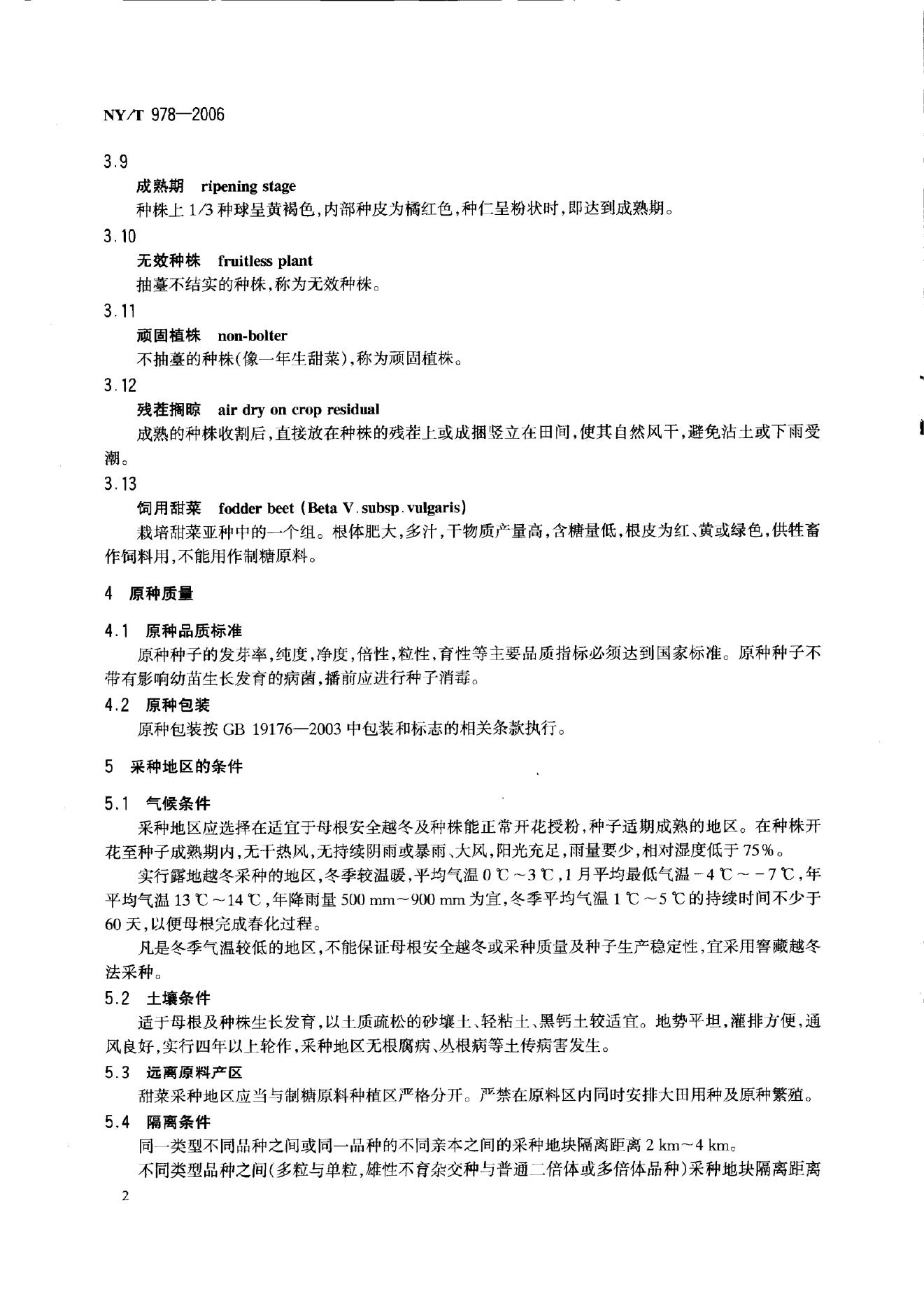 NY/T 978—2006

3.9

成熟期　ripening stage

种株上 1/3 种球呈黄褐色，内部种皮为橘红色，种仁呈粉状时，即达到成熟期。

3.10

无效种株　fruitless plant

抽薹不结实的种株，称为无效种株。

3.11

顽固植株　non-bolter

不抽薹的种株(像一年生甜菜)，称为顽固植株。

3.12

残茬搁晾　air dry on crop residual

成熟的种株收割后，直接放在种株的残茬上或成捆竖立在田间，使其自然风干，避免沾土或下雨受潮。

3.13

饲用甜菜　fodder beet (Beta V. subsp. vulgaris)

栽培甜菜亚种中的一个组。根体肥大，多汁，干物质产量高，含糖量低，根皮为红、黄或绿色，供牲畜作饲料用，不能用作制糖原料。

4　原种质量

4.1　原种品质标准

原种种子的发芽率，纯度，净度，倍性，粒性，育性等主要品质指标必须达到国家标准。原种种子不带有影响幼苗生长发育的病菌，播前应进行种子消毒。

4.2　原种包装

原种包装按 GB 19176—2003 中包装和标志的相关条款执行。

5　采种地区的条件

5.1　气候条件

采种地区应选择在适宜于母根安全越冬及种株能正常开花授粉，种子适期成熟的地区。在种株开花至种子成熟期内，无干热风，无持续阴雨或暴雨、大风，阳光充足，雨量要少，相对湿度低于 75%。

实行露地越冬采种的地区，冬季较温暖，平均气温 0 ℃～3 ℃，1 月平均最低气温 -4 ℃～-7 ℃，年平均气温 13 ℃～14 ℃，年降雨量 500 mm～900 mm 为宜，冬季平均气温 1 ℃～5 ℃的持续时间不少于 60 天，以便母根完成春化过程。

凡是冬季气温较低的地区，不能保证母根安全越冬或采种质量及种子生产稳定性，宜采用窖藏越冬法采种。

5.2　土壤条件

适于母根及种株生长发育，以土质疏松的砂壤土、轻粘土、黑钙土较适宜。地势平坦，灌排方便，通风良好，实行四年以上轮作，采种地区无根腐病、丛根病等土传病害发生。

5.3　远离原料产区

甜菜采种地区应当与制糖原料种植区严格分开。严禁在原料区内同时安排大田用种及原种繁殖。

5.4　隔离条件

同一类型不同品种之间或同一品种的不同亲本之间的采种地块隔离距离 2 km～4 km。

不同类型品种之间(多粒与单粒，雄性不育杂交种与普通二倍体或多倍体品种)采种地块隔离距离

2